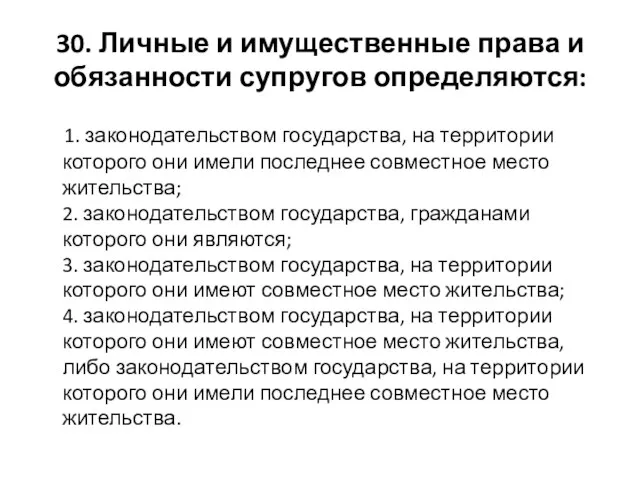 30. Личные и имущественные права и обязанности супругов определяются:

1. законодательством государства, на территории которого они имели последнее совместное место жительства;
2. законодательством государства, гражданами которого они являются;
3. законодательством государства, на территории которого они имеют совместное место жительства;
4. законодательством государства, на территории которого они имеют совместное место жительства, либо законодательством государства, на территории которого они имели последнее совместное место жительства.